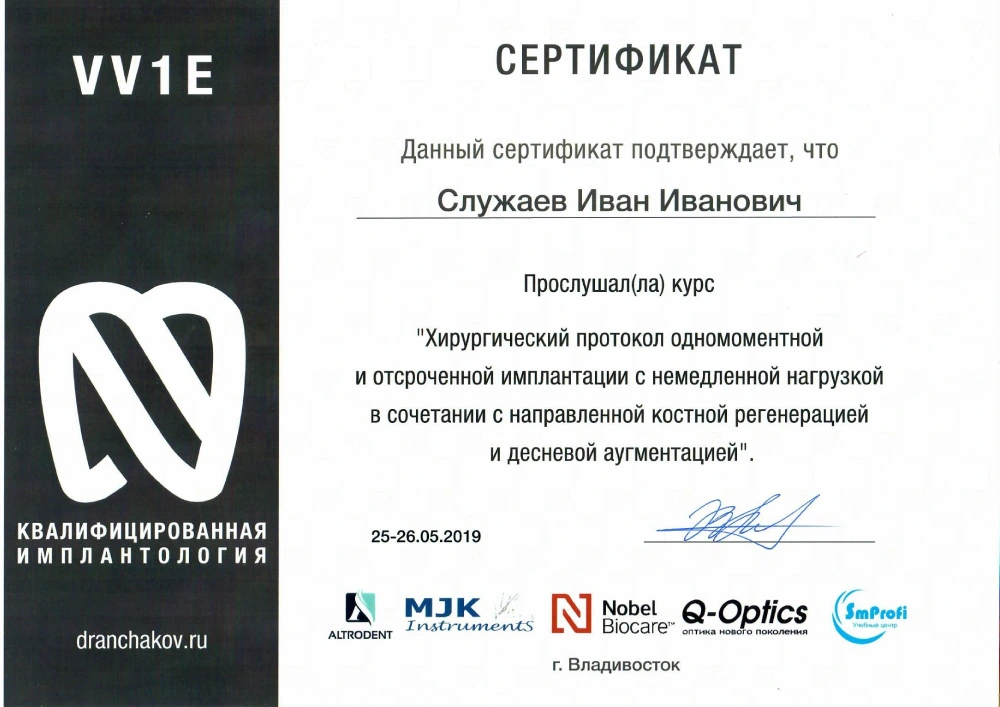 VV1E

КВАЛИФИЦИРОВАННАЯ
ИМПЛАНТОЛОГИЯ

dranchakov.ru

СЕРТИФИКАТ

Данный сертификат подтверждает, что

Служаев Иван Иванович

Прослушал(ла) курс

"Хирургический протокол одномоментной и отсроченной имплантации с немедленной нагрузкой в сочетании с направленной костной регенерацией и десневой аугментацией".

25-26.05.2019

ALTRODENT

MJK
Instruments

Nobel
Biocare™

Q-Optics
оптика нового поколения

SmProfi
Учебный центр

г. Владивосток